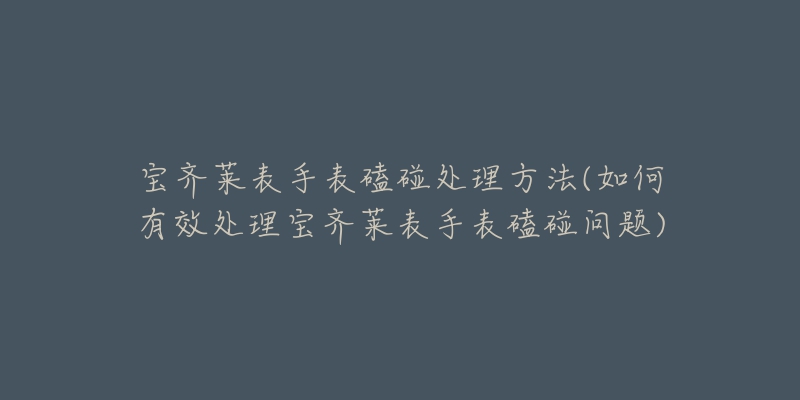 宝齐莱表手表磕碰处理方法(如何有效处理宝齐莱表手表磕碰问题)